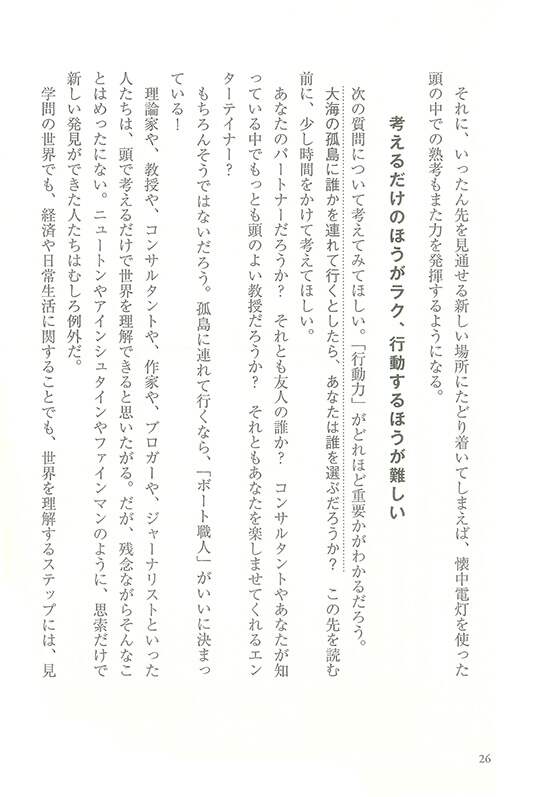 それに、いったん先を見通せる新しい場所にたどり着いてしまえば、懐中電灯を使った頭の中での熟考もまた力を発揮するようになる。

考えるだけのほうがラク、行動するほうが難しい

次の質問について考えてみてほしい。「行動力」がどれほど重要かがわかるだろう。

大海の孤島に誰かを連れて行くとしたら、あなたは誰を選ぶだろうか？　この先を読む前に、少し時間をかけて考えてほしい。

あなたのパートナーだろうか？　それとも友人の誰か？　コンサルタントやあなたが知っている中でもっとも頭のよい教授だろうか？　それともあなたを楽しませてくれるエンターテイナー？

もちろんそうではないだろう。孤島に連れて行くなら、「ボート職人」がいいに決まっている！

理論家や、教授や、コンサルタントや、作家や、ブロガーや、ジャーナリストといった人たちは、頭で考えるだけで世界を理解できると思いたがる。だが、残念ながらそんなことはめったにない。ニュートンやアインシュタインやファインマンのように、思索だけで新しい発見ができた人たちはむしろ例外だ。

学問の世界でも、経済や日常生活に関することでも、世界を理解するステップには、見

26